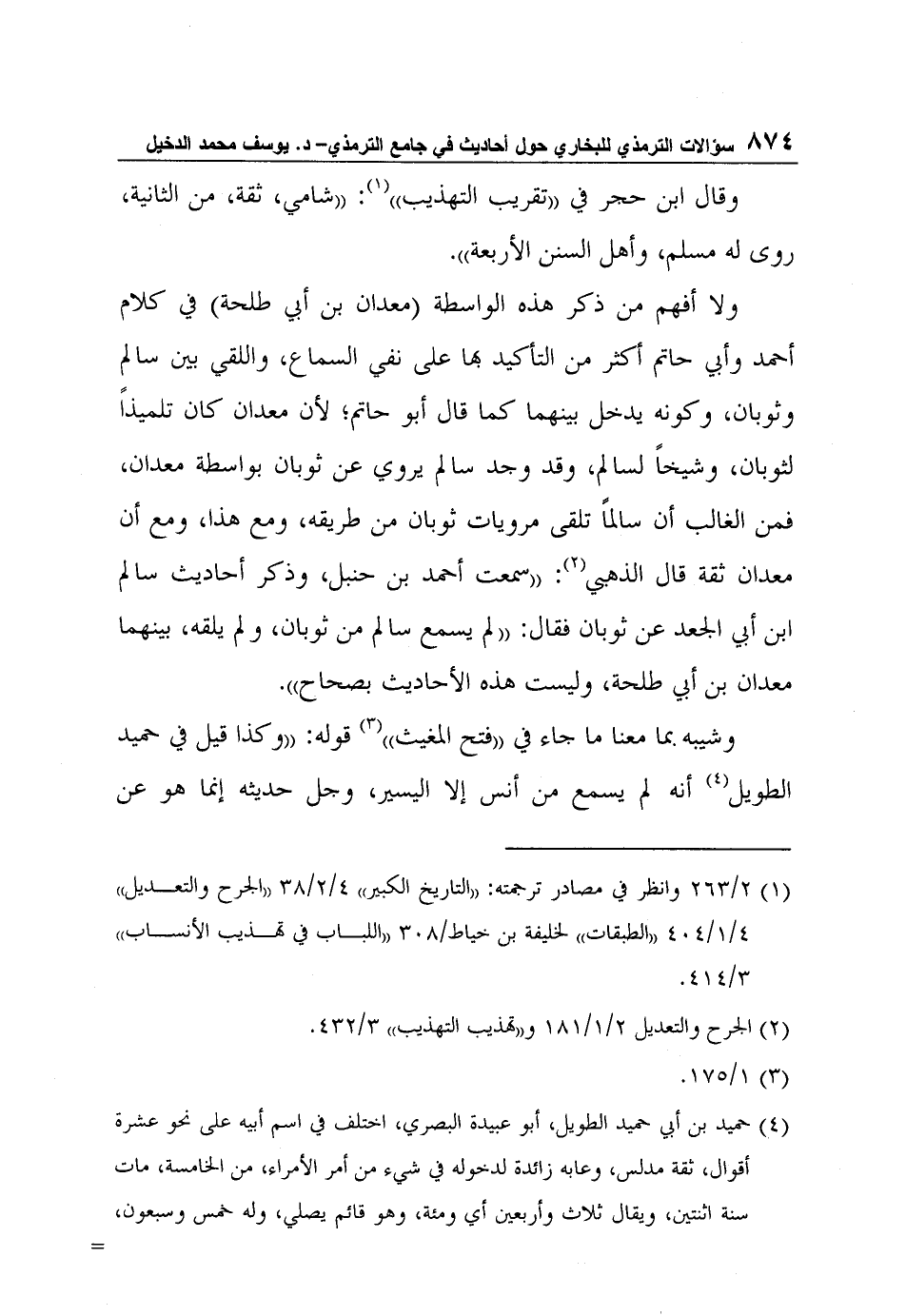 ٨٧٤ سؤالات الترمذي للبخاري حول أحاديث في جامع الترمذي- د. يوسف محمد الدخيل

وقال ابن حجر في «تقريب التهذيب»$^{(١)}$: «شامي، ثقة، من الثانية، روى له مسلم، وأهل السنن الأربعة».

ولا أفهم من ذكر هذه الواسطة (معدان بن أبي طلحة) في كلام أحمد وأبي حاتم أكثر من التأكيد بها على نفي السماع، واللقي بين سالم وثوبان، وكونه يدخل بينهما كما قال أبو حاتم؛ لأن معدان كان تلميذاً لثوبان، وشيخاً لسالم، وقد وجد سالم يروي عن ثوبان بواسطة معدان، فمن الغالب أن سالماً تلقى مرويات ثوبان من طريقه، ومع هذا، ومع أن معدان ثقة قال الذهبي$^{(٢)}$: «سمعت أحمد بن حنبل، وذكر أحاديث سالم ابن أبي الجعد عن ثوبان فقال: «لم يسمع سالم من ثوبان، ولم يلقه، بينهما معدان بن أبي طلحة، وليست هذه الأحاديث بصحاح».

وشبيه بما معنا ما جاء في «فتح المغيث»$^{(٣)}$ قوله: «وكذا قيل في حميد الطويل$^{(٤)}$ أنه لم يسمع من أنس إلا اليسير، وجل حديثه إنما هو عن

(١) ٢٦٣/٢ وانظر في مصادر ترجمته: «التاريخ الكبير» ٣٨/٢/٤ «الجرح والتعديل» ٤٠٤/١/٤ «الطبقات» لخليفة بن خياط/٣٠٨ «اللباب في تهذيب الأنساب» ٤١٤/٣.

(٢) الجرح والتعديل ١٨١/١/٢ و«تهذيب التهذيب» ٤٣٢/٣.

(٣) ١٧٥/١.

(٤) حميد بن أبي حميد الطويل، أبو عبيدة البصري، اختلف في اسم أبيه على نحو عشرة أقوال، ثقة مدلس، وعابه زائدة لدخوله في شيء من أمر الأمراء، من الخامسة، مات سنة اثنتين، ويقال ثلاث وأربعين أي ومئة، وهو قائم يصلي، وله خمس وسبعون، =